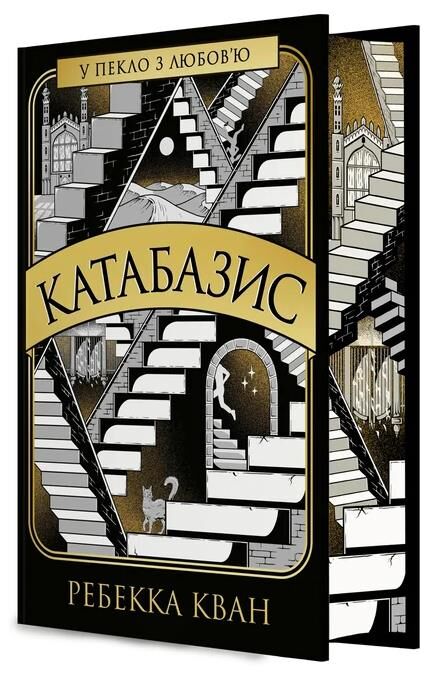 У ПЕКЛО З ЛЮБОВ'Ю

КАТАБАЗИС

РЕБЕККА КВАН